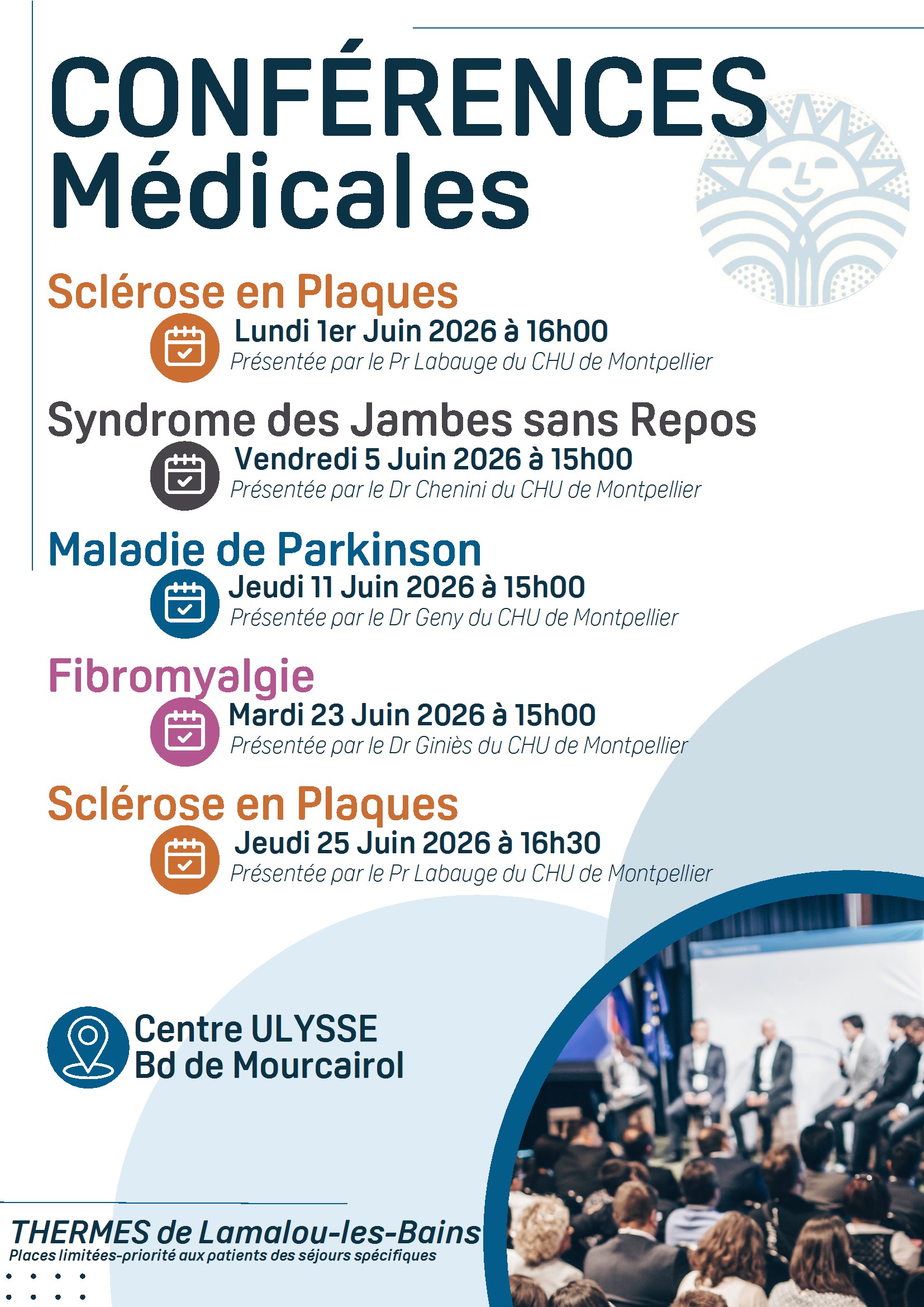 CONFÉRENCES Médicales

Sclérose en Plaques

Lundi 1er Juin 2026 à 16h00

Présentée par le Pr Labauge du CHU de Montpellier

Syndrome des Jambes sans Repos

Vendredi 5 Juin 2026 à 15h00

Présentée par le Dr Chenini du CHU de Montpellier

Maladie de Parkinson

Jeudi 11 Juin 2026 à 15h00

Présentée par le Dr Geny du CHU de Montpellier

Fibromyalgie

Mardi 23 Juin 2026 à 15h00

Présentée par le Dr Giniès du CHU de Montpellier

Sclérose en Plaques

Jeudi 25 Juin 2026 à 16h30

Présentée par le Pr Labauge du CHU de Montpellier

Centre ULYSSE
Bd de Mourcairol

THERMES de Lamalou-les-Bains

Places limitées-priorité aux patients des séjours spécifiques